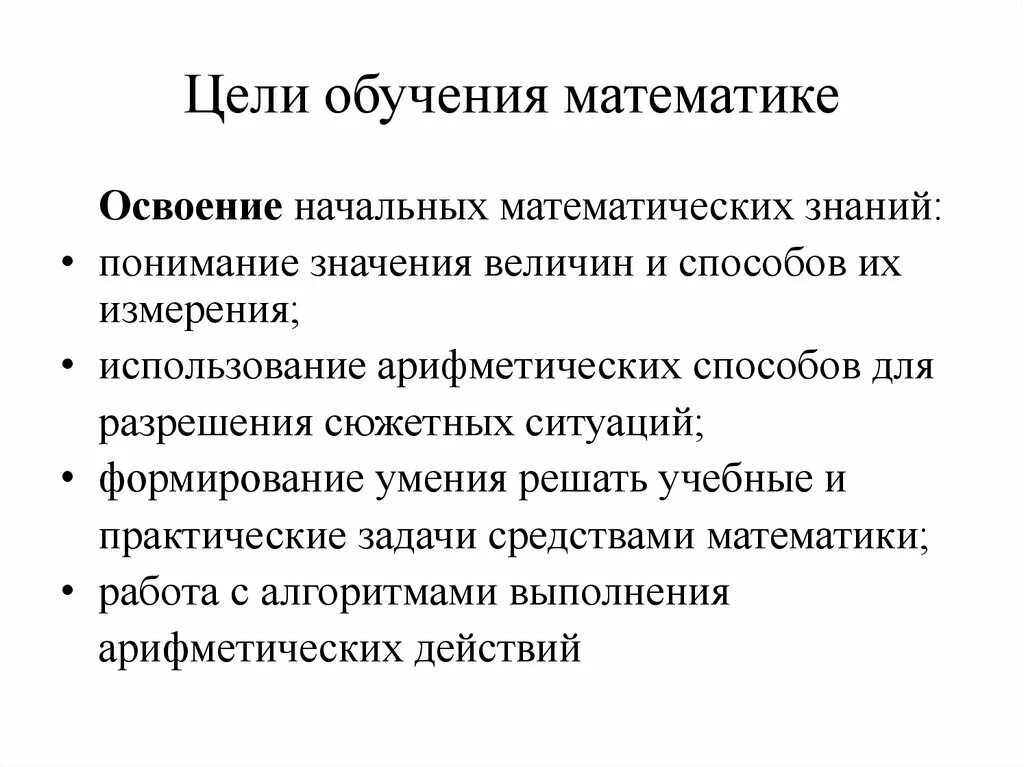 Цели обучения математике

Освоение начальных математических знаний:

• понимание значения величин и способов их измерения;
• использование арифметических способов для разрешения сюжетных ситуаций;
• формирование умения решать учебные и практические задачи средствами математики;
• работа с алгоритмами выполнения арифметических действий